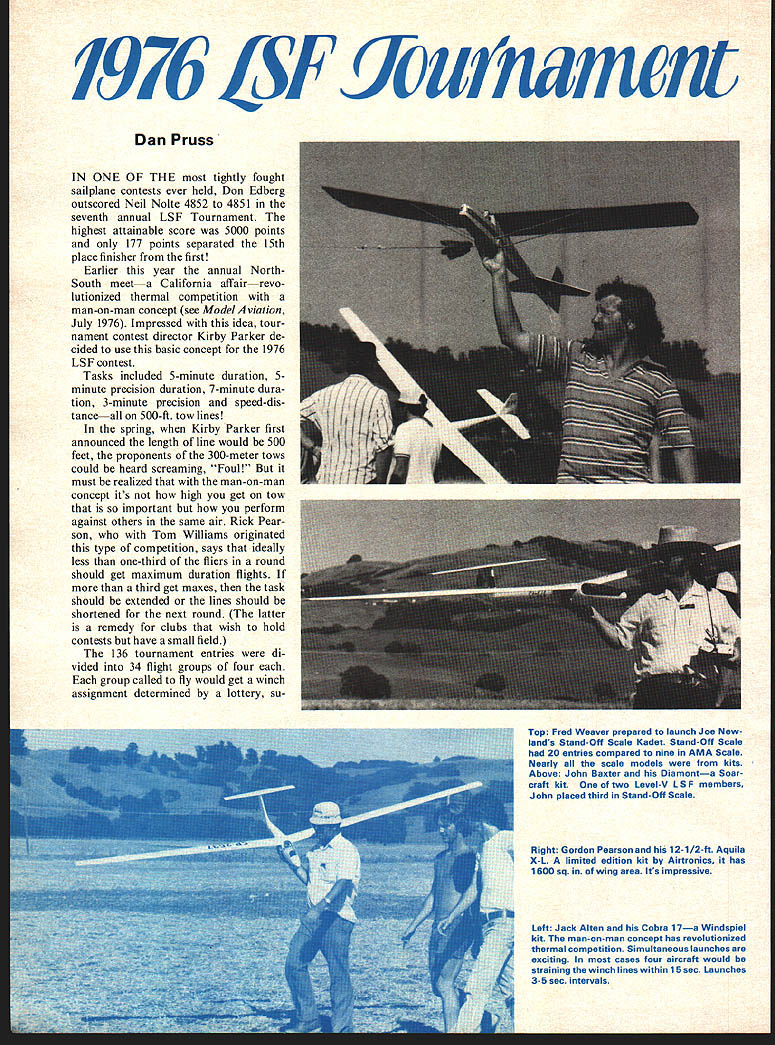 1976 LSF Tournament

Dan Pruss

IN ONE OF THE most tightly fought sailplane contests ever held, Don Edberg outscored Neil Nolte 4852 to 4851 in the seventh annual LSF Tournament. The highest attainable score was 5000 points and only 177 points separated the 15th place finisher from the first!

Earlier this year the annual North-South meet—a California affair—revolutionized thermal competition with a man-on-man concept (see Model Aviation, July 1976). Impressed with this idea, tournament contest director Kirby Parker decided to use this basic concept for the 1976 LSF contest.

Tasks included 5-minute duration, 5-minute precision duration, 7-minute duration, 3-minute precision and speed-distance—all on 500-ft. tow lines!

In the spring, when Kirby Parker first announced the length of line would be 500 feet, the proponents of the 300-meter tows could be heard screaming, "Foul!" But it must be realized that with the man-on-man concept it's not how high you get on tow that is so important but how you perform against others in the same air. Rick Pearson, who with Tom Williams originated this type of competition, says that ideally less than one-third of the fliers in a round should get maximum duration flights. If more than a third get maxes, then the task should be extended or the lines should be shortened for the next round. (The latter is a remedy for clubs that wish to hold contests but have a small field.)

The 136 tournament entries were divided into 34 flight groups of four each. Each group called to fly would get a winch assignment determined by a lottery, su-

Top: Fred Weaver prepared to launch Joe Newland's Stand-Off Scale Kadet. Stand-Off Scale had 20 entries compared to nine in AMA Scale. Nearly all the scale models were from kits. Above: John Baxter and his Diamont—a Soarcraft kit. One of two Level-V LSF members, John placed third in Stand-Off Scale.

Right: Gordon Pearson and his 12-1/2-ft. Aquila X-L. A limited edition kit by Airtronics, it has 1600 sq. in. of wing area. It's impressive.

Left: Jack Alten and his Cobra 17—a Windspiel kit. The man-on-man concept has revolutionized thermal competition. Simultaneous launches are exciting. In most cases four aircraft would be straining the winch lines within 15 sec. Launches 3-5 sec. intervals.